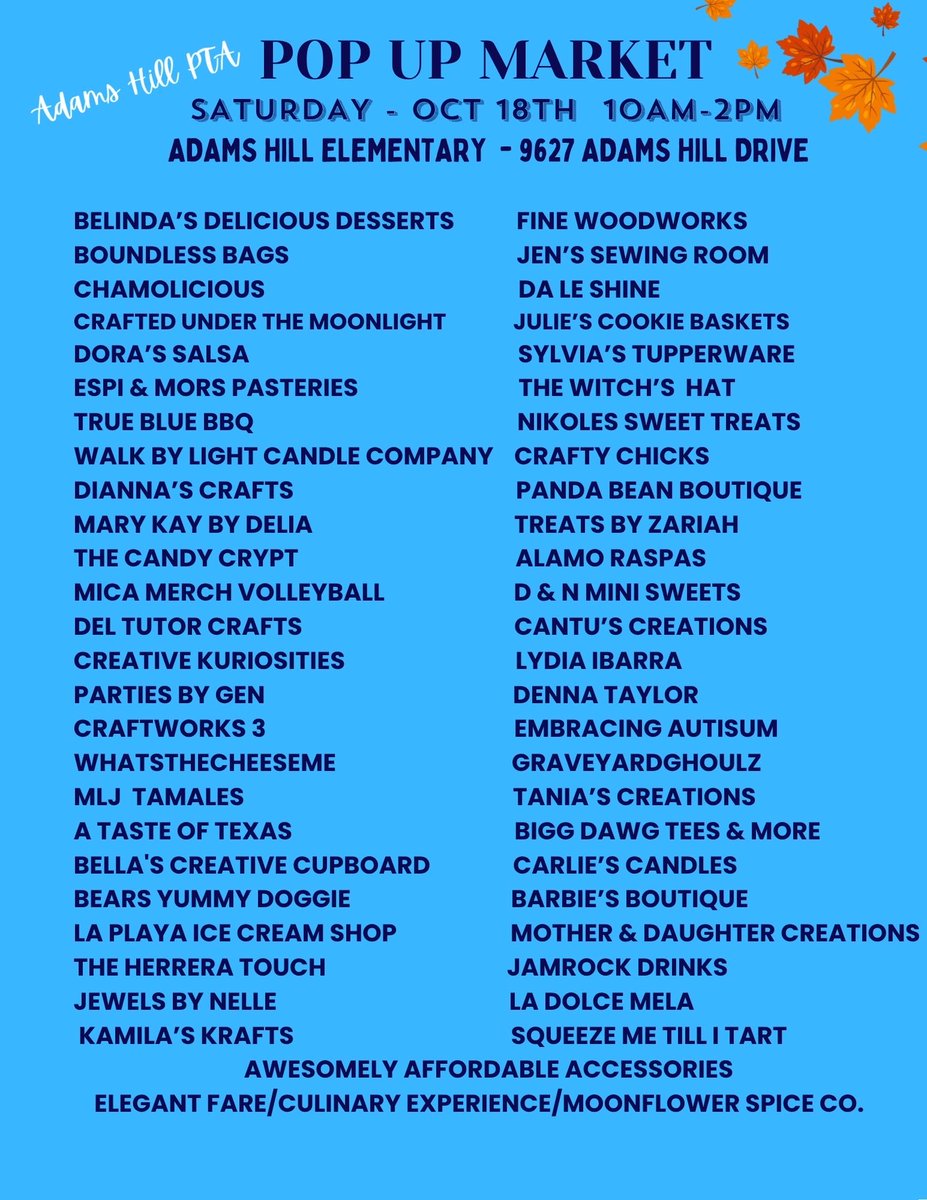 Adams Hill PTA

POP UP MARKET

SATURDAY - OCT 18TH 10AM-2PM

ADAMS HILL ELEMENTARY - 9627 ADAMS HILL DRIVE

BELINDA'S DELICIOUS DESSERTS
BOUNDLESS BAGS
CHAMOLICIOUS
CRAFTED UNDER THE MOONLIGHT
DORA'S SALSA
ESPI & MORS PASTERIES
TRUE BLUE BBQ
WALK BY LIGHT CANDLE COMPANY
DIANNA'S CRAFTS
MARY KAY BY DELIA
THE CANDY CRYPT
MICA MERCH VOLLEYBALL
DEL TUTOR CRAFTS
CREATIVE KURIOSITIES
PARTIES BY GEN
CRAFTWORKS 3
WHATSTHECHEESEME
MLJ TAMALES
A TASTE OF TEXAS
BELLA'S CREATIVE CUPBOARD
BEARS YUMMY DOGGIE
LA PLAYA ICE CREAM SHOP
THE HERRERA TOUCH
JEWELS BY NELLE
KAMILA'S KRAFTS

FINE WOODWORKS
JEN'S SEWING ROOM
DA LE SHINE
JULIE'S COOKIE BASKETS
SYLVIA'S TUPPERWARE
THE WITCH'S HAT
NIKOLES SWEET TREATS
CRAFTY CHICKS
PANDA BEAN BOUTIQUE
TREATS BY ZARIAH
ALAMO RASPAS
D & N MINI SWEETS
CANTU'S CREATIONS
LYDIA IBARRA
DENNA TAYLOR
EMBRACING AUTISUM
GRAVEYARDGHOULZ
TANIA'S CREATIONS
BIGG DAWG TEES & MORE
CARLIE'S CANDLES
BARBIE'S BOUTIQUE
MOTHER & DAUGHTER CREATIONS
JAMROCK DRINKS
LA DOLCE MELA
SQUEEZE ME TILL I TART

AWESOMELY AFFORDABLE ACCESSORIES
ELEGANT FARE/CULINARY EXPERIENCE/MOONFLOWER SPICE CO.